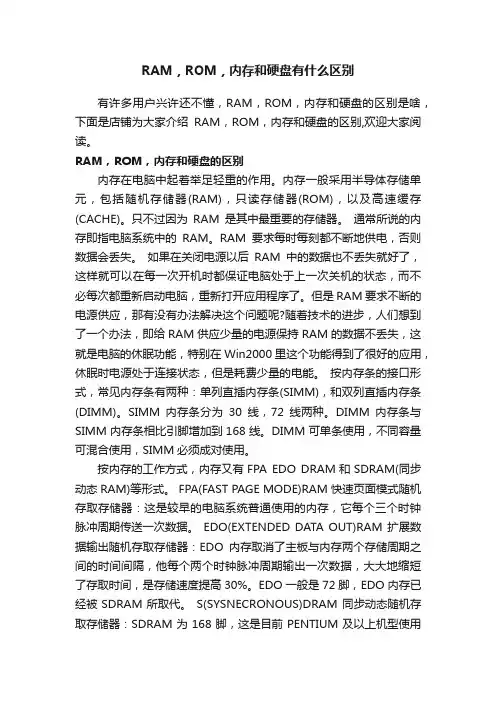 RAM，ROM，内存和硬盘有什么区别

有许多用户兴许还不懂，RAM，ROM，内存和硬盘的区别是啥，下面是店铺为大家介绍 RAM，ROM，内存和硬盘的区别,欢迎大家阅读。

RAM，ROM，内存和硬盘的区别

内存在电脑中起着举足轻重的作用。内存一般采用半导体存储单元，包括随机存储器(RAM)，只读存储器(ROM)，以及高速缓存(CACHE)。只不过因为 RAM 是其中最重要的存储器。 通常所说的内存即指电脑系统中的 RAM。RAM 要求每时每刻都不断地供电，否则数据会丢失。 如果在关闭电源以后 RAM 中的数据也不丢失就好了，这样就可以在每一次开机时都保证电脑处于上一次关机的状态，而不必每次都重新启动电脑，重新打开应用程序了。但是 RAM 要求不断的电源供应，那有没有办法解决这个问题呢?随着技术的进步，人们想到了一个办法，即给 RAM 供应少量的电源保持 RAM 的数据不丢失，这就是电脑的休眠功能，特别在 Win2000 里这个功能得到了很好的应用，休眠时电源处于连接状态，但是耗费少量的电能。 按内存条的接口形式，常见内存条有两种：单列直插内存条(SIMM)，和双列直插内存条(DIMM)。SIMM 内存条分为 30 线，72 线两种。DIMM 内存条与 SIMM 内存条相比引脚增加到 168 线。DIMM 可单条使用，不同容量可混合使用，SIMM 必须成对使用。

按内存的工作方式，内存又有 FPA EDO DRAM 和 SDRAM(同步动态 RAM)等形式。 FPA(FAST PAGE MODE)RAM 快速页面模式随机存取存储器：这是较早的电脑系统普通使用的内存，它每个三个时钟脉冲周期传送一次数据。 EDO(EXTENDED DATA OUT)RAM 扩展数据输出随机存取存储器：EDO 内存取消了主板与内存两个存储周期之间的时间间隔，他每个两个时钟脉冲周期输出一次数据，大大地缩短了存取时间，是存储速度提高 30%。EDO 一般是 72 脚，EDO 内存已经被 SDRAM 所取代。 S(SYSNECRONOUS)DRAM 同步动态随机存取存储器：SDRAM 为 168 脚，这是目前 PENTIUM 及以上机型使用